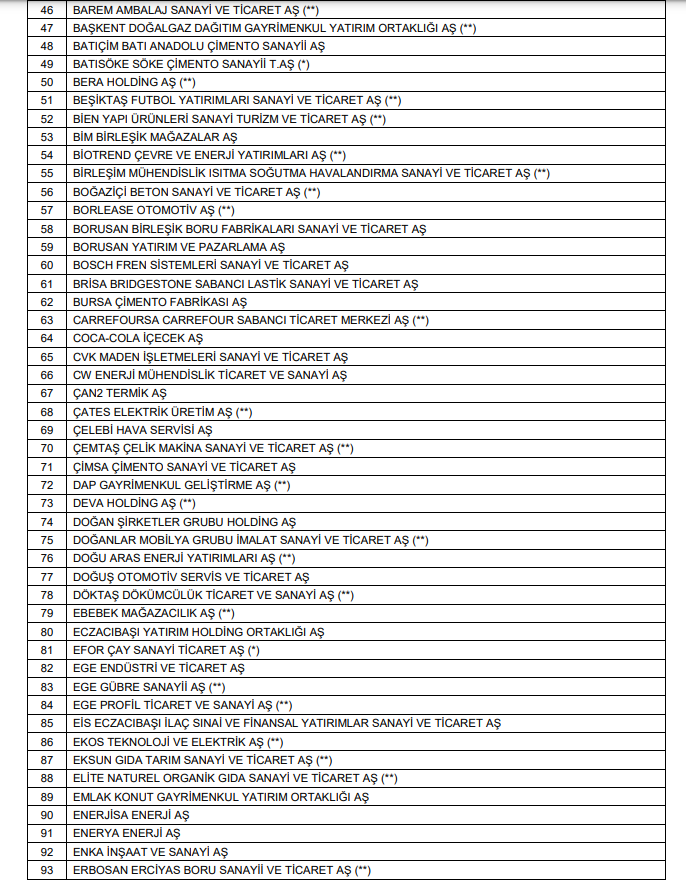 | 46 | BAREM AMBALAJ SANAYİ VE TİCARET AŞ (**) |
|---|---|
| 47 | BAŞKENT DOĞALGAZ DAĞITIM GAYRİMENKUL YATIRIM ORTAKLIĞI AŞ (**) |
| 48 | BATIÇİM BATI ANADOLU ÇİMENTO SANAYİİ AŞ |
| 49 | BATISÖKE SÖKE ÇİMENTO SANAYİİ T.AŞ (*) |
| 50 | BERA HOLDİNG AŞ (**) |
| 51 | BEŞİKTAŞ FUTBOL YATIRIMLARI SANAYİ VE TİCARET AŞ (**) |
| 52 | BİEN YAPI ÜRÜNLERİ SANAYİ TURİZM VE TİCARET AŞ (**) |
| 53 | BİM BİRLEŞİK MAĞAZALAR AŞ |
| 54 | BİOTREND ÇEVRE VE ENERJİ YATIRIMLARI AŞ (**) |
| 55 | BİRLEŞİM MÜHENDİSLİK ISITMA SOĞUTMA HAVALANDIRMA SANAYİ VE TİCARET AŞ (**) |
| 56 | BOĞAZİÇİ BETON SANAYİ VE TİCARET AŞ (**) |
| 57 | BORLEASE OTOMOTİV AŞ (**) |
| 58 | BORUSAN BİRLEŞİK BORU FABRİKALARI SANAYİ VE TİCARET AŞ |
| 59 | BORUSAN YATIRIM VE PAZARLAMA AŞ |
| 60 | BOSCH FREN SİSTEMLERİ SANAYİ VE TİCARET AŞ |
| 61 | BRİSA BRIDGESTONE SABANCI LASTİK SANAYİ VE TİCARET AŞ |
| 62 | BURSA ÇİMENTO FABRİKASI AŞ |
| 63 | CARREFOURSA CARREFOUR SABANCI TİCARET MERKEZİ AŞ (**) |
| 64 | COCA-COLA İÇECEK AŞ |
| 65 | CVK MADEN İŞLETMELERİ SANAYİ VE TİCARET AŞ |
| 66 | CW ENERJİ MÜHENDİSLİK TİCARET VE SANAYİ AŞ |
| 67 | ÇAN2 TERMİK AŞ |
| 68 | ÇATES ELEKTRİK ÜRETİM AŞ (**) |
| 69 | ÇELEBİ HAVA SERVİSİ AŞ |
| 70 | ÇEMTAŞ ÇELİK MAKİNA SANAYİ VE TİCARET AŞ (**) |
| 71 | ÇİMSA ÇİMENTO SANAYİ VE TİCARET AŞ |
| 72 | DAP GAYRİMENKUL GELİŞTİRME AŞ (**) |
| 73 | DEVA HOLDİNG AŞ (**) |
| 74 | DOĞAN ŞİRKETLER GRUBU HOLDİNG AŞ |
| 75 | DOĞANLAR MOBİLYA GRUBU İMALAT SANAYİ VE TİCARET AŞ (**) |
| 76 | DOĞU ARAS ENERJİ YATIRIMLARI AŞ (**) |
| 77 | DOĞUŞ OTOMOTİV SERVİS VE TİCARET AŞ |
| 78 | DÖKTAŞ DÖKÜMCÜLÜK TİCARET VE SANAYİ AŞ (**) |
| 79 | EBEBEK MAĞAZACILIK AŞ (**) |
| 80 | ECZACIBAŞI YATIRIM HOLDİNG ORTAKLIĞI AŞ |
| 81 | EFOR ÇAY SANAYİ TİCARET AŞ (*) |
| 82 | EGE ENDÜSTRİ VE TİCARET AŞ |
| 83 | EGE GÜBRE SANAYİİ AŞ (**) |
| 84 | EGE PROFİL TİCARET VE SANAYİ AŞ (**) |
| 85 | EİS ECZACIBAŞI İLAÇ SINAİ VE FİNANSAL YATIRIMLAR SANAYİ VE TİCARET AŞ |
| 86 | EKOS TEKNOLOJİ VE ELEKTRİK AŞ (**) |
| 87 | EKSUN GIDA TARIM SANAYİ VE TİCARET AŞ (**) |
| 88 | ELİTE NATUREL ORGANİK GIDA SANAYİ VE TİCARET AŞ (**) |
| 89 | EMLAK KONUT GAYRİMENKUL YATIRIM ORTAKLIĞI AŞ |
| 90 | ENERJİSA ENERJİ AŞ |
| 91 | ENERYA ENERJİ AŞ |
| 92 | ENKA İNŞAAT VE SANAYİ AŞ |
| 93 | ERBOSAN ERCİYAS BORU SANAYİİ VE TİCARET AŞ (**) |